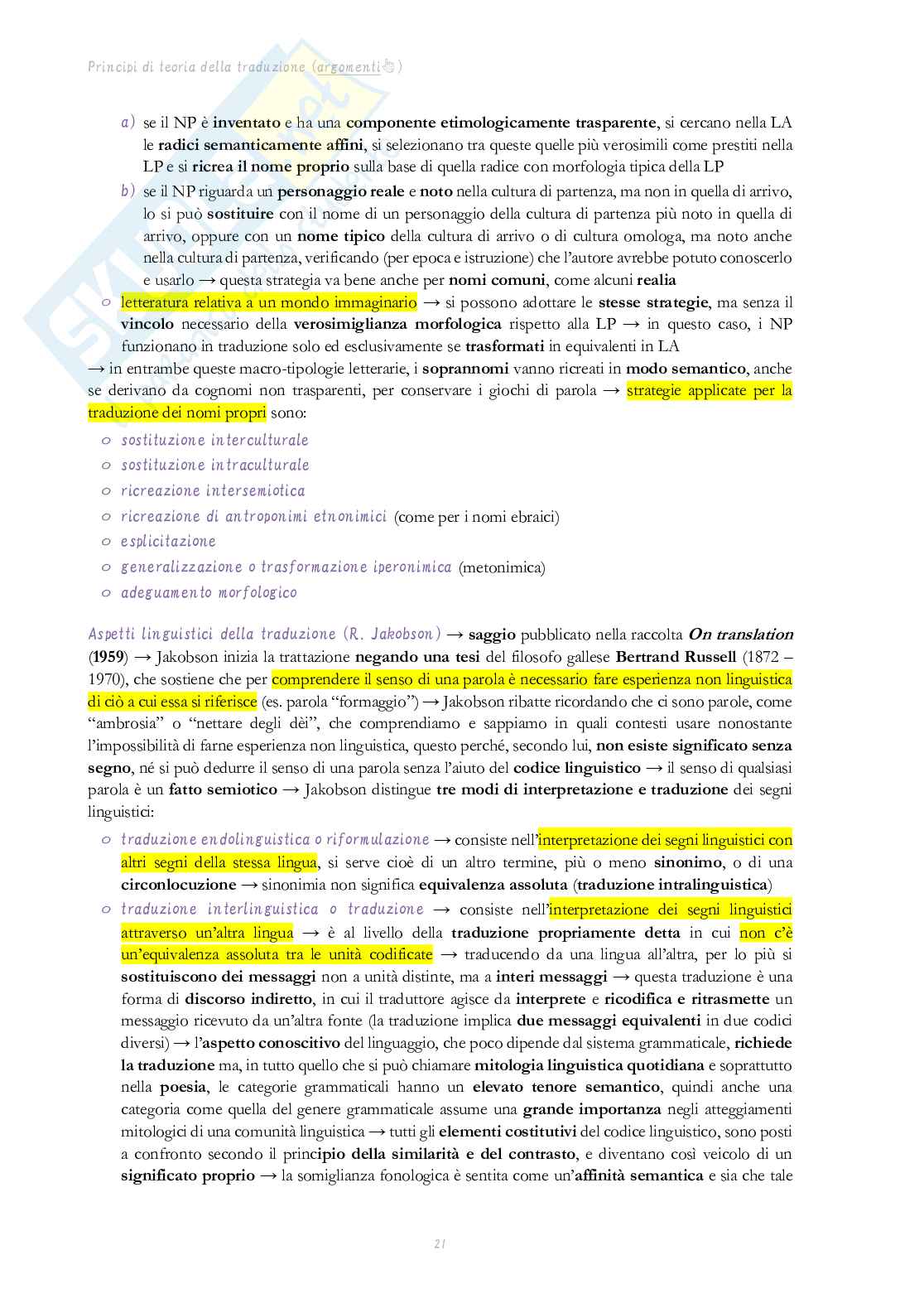 Principi di teoria della traduzione (argomenti)

a) se il NP è inventato e ha una componente etimologicamente trasparente, si cercano nella LA le radici semanticamente affini, si selezionano tra queste quelle più verosimili come prestiti nella LP e si ricrea il nome proprio sulla base di quella radice con morfologia tipica della LP
b) se il NP riguarda un personaggio reale e noto nella cultura di partenza, ma non in quella di arrivo, lo si può sostituire con il nome di un personaggio della cultura di partenza più noto in quella di arrivo, oppure con un nome tipico della cultura di arrivo o di cultura omologa, ma noto anche nella cultura di partenza, verificando (per epoca e istruzione) che l'autore avrebbe potuto conoscerlo e usarlo → questa strategia va bene anche per nomi comuni, come alcuni realia
o letteratura relativa a un mondo immaginario → si possono adottare le stesse strategie, ma senza il vincolo necessario della verosimiglianza morfologica rispetto alla LP → in questo caso, i NP funzionano in traduzione solo ed esclusivamente se trasformati in equivalenti in LA
→ in entrambe queste macro-tipologie letterarie, i soprannomi vanno ricreati in modo semantico, anche se derivano da cognomi non trasparenti, per conservare i giochi di parola → strategie applicate per la traduzione dei nomi propri sono:
o sostituzione interculturale
o sostituzione intraculturale
o ricreazione intersemiotica
o ricreazione di antroponimi etnonimici (come per i nomi ebraici)
o esplicitazione
o generalizzazione o trasformazione iperonimica (metonimica)
o adeguamento morfologico

Aspetti linguistici della traduzione (R. Jakobson) → saggio pubblicato nella raccolta On translation (1959) → Jakobson inizia la trattazione negando una tesi del filosofo gallese Bertrand Russell (1872 – 1970), che sostiene che per comprendere il senso di una parola è necessario fare esperienza non linguistica di ciò a cui essa si riferisce (es. parola "formaggio") → Jakobson ribatte ricordando che ci sono parole, come "ambrosia" o "nettare degli dèi", che comprendiamo e sappiamo in quali contesti usare nonostante l'impossibilità di farne esperienza non linguistica, questo perché, secondo lui, non esiste significato senza segno, né si può dedurre il senso di una parola senza l'aiuto del codice linguistico → il senso di qualsiasi parola è un fatto semiotico → Jakobson distingue tre modi di interpretazione e traduzione dei segni linguistici:
o traduzione endolinguistica o riformulazione → consiste nell'interpretazione dei segni linguistici con altri segni della stessa lingua, si serve cioè di un altro termine, più o meno sinonimo, o di una circonlocuzione → sinonimia non significa equivalenza assoluta (traduzione intralinguistica)
o traduzione interlinguistica o traduzione → consiste nell'interpretazione dei segni linguistici attraverso un'altra lingua → è al livello della traduzione propriamente detta in cui non c'è un'equivalenza assoluta tra le unità codificate → traducendo da una lingua all'altra, per lo più si sostituiscono dei messaggi non a unità distinte, ma a interi messaggi → questa traduzione è una forma di discorso indiretto, in cui il traduttore agisce da interprete e ricodifica e ritrasmette un messaggio ricevuto da un'altra fonte (la traduzione implica due messaggi equivalenti in due codici diversi) → l'aspetto conoscitivo del linguaggio, che poco dipende dal sistema grammaticale, richiede la traduzione ma, in tutto quello che si può chiamare mitologia linguistica quotidiana e soprattutto nella poesia, le categorie grammaticali hanno un elevato tenore semantico, quindi anche una categoria come quella del genere grammaticale assume una grande importanza negli atteggiamenti mitologici di una comunità linguistica → tutti gli elementi costitutivi del codice linguistico, sono posti a confronto secondo il principio della similarità e del contrasto, e diventano così veicolo di un significato proprio → la somiglianza fonologica è sentita come un'affinità semantica e sia che tale

21